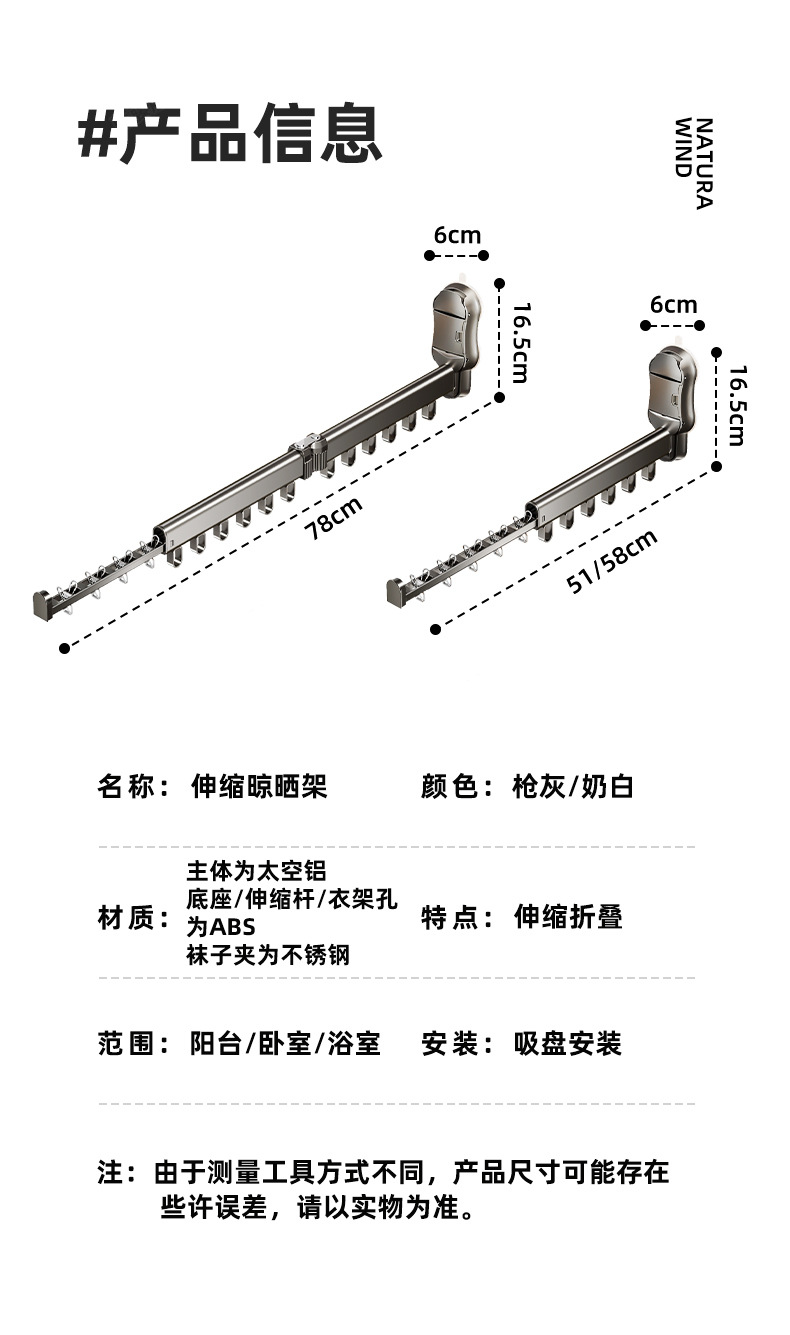 #产品信息

NATURA WIND

6cm
16.5cm
78cm

6cm
16.5cm
51/58cm

名称： 伸缩晾晒架　　颜色： 枪灰/奶白

材质： 主体为太空铝
底座/伸缩杆/衣架孔为ABS
袜子夹为不锈钢　　特点： 伸缩折叠

范围： 阳台/卧室/浴室　　安装： 吸盘安装

注：由于测量工具方式不同，产品尺寸可能存在些许误差，请以实物为准。